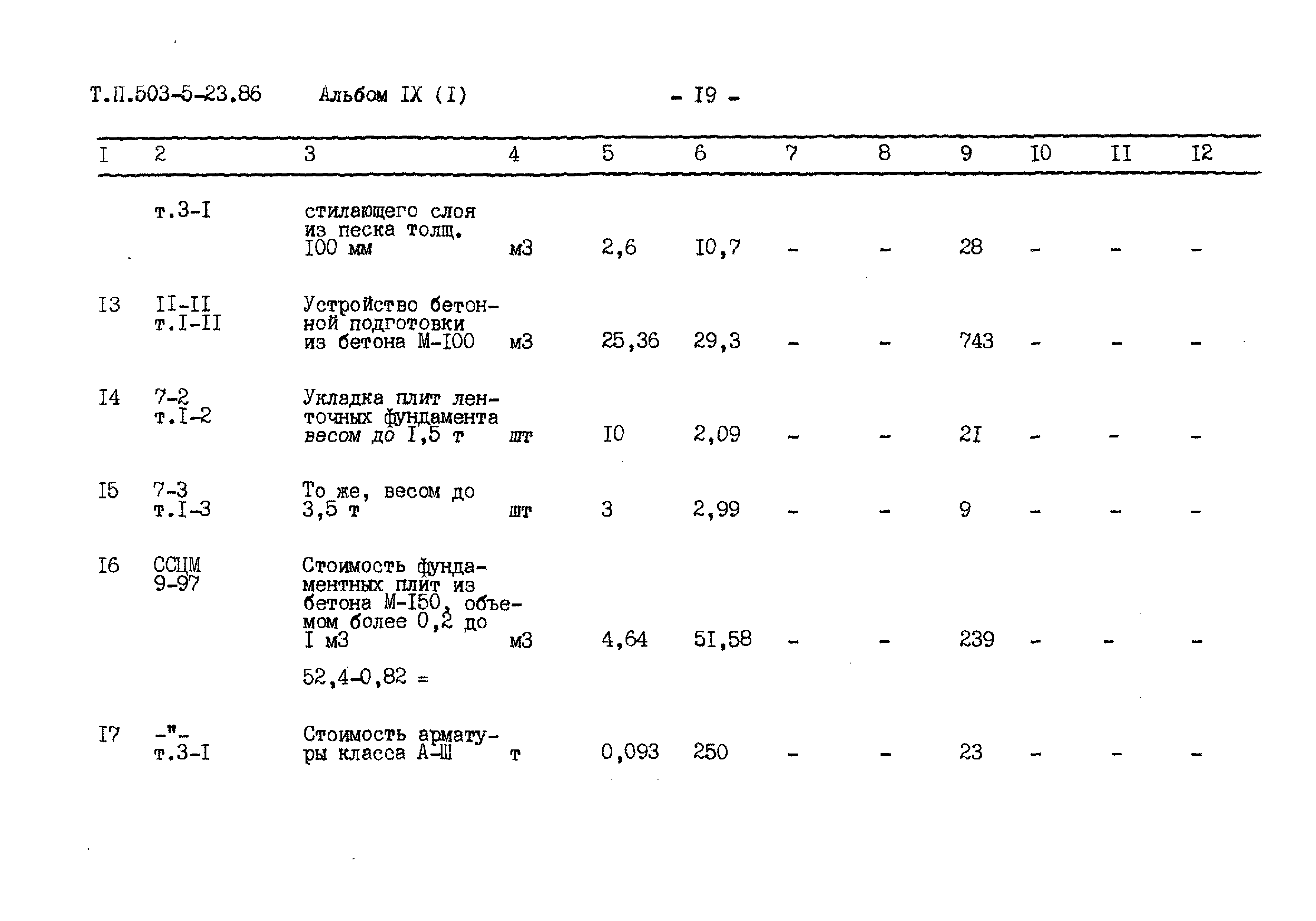 Т.П.503-5-23.86 Альбом IX (I) - I9 -

| I | 2 | 3 | 4 | 5 | 6 | 7 | 8 | 9 | I0 | II | I2 |
|---|---|---|---|---|---|---|---|---|---|---|---|
| | т.3-I | стилающего слоя из песка толщ. I00 мм | м3 | 2,6 | I0,7 | - | - | 28 | - | - | - |
| I3 | II-II т.I-II | Устройство бетонной подготовки из бетона М-I00 | м3 | 25,36 | 29,3 | - | - | 743 | - | - | - |
| I4 | 7-2 т.I-2 | Укладка плит ленточных фундамента весом до I,5 т | шт | I0 | 2,09 | - | - | 2I | - | - | - |
| I5 | 7-3 т.I-3 | То же, весом до 3,5 т | шт | 3 | 2,99 | - | - | 9 | - | - | - |
| I6 | ССЦМ 9-97 | Стоимость фундаментных плит из бетона М-I50, объемом более 0,2 до I м3 52,4-0,82 = | м3 | 4,64 | 5I,58 | - | - | 239 | - | - | - |
| I7 | -"- т.3-I | Стоимость арматуры класса А-Ш | т | 0,093 | 250 | - | - | 23 | - | - | - |